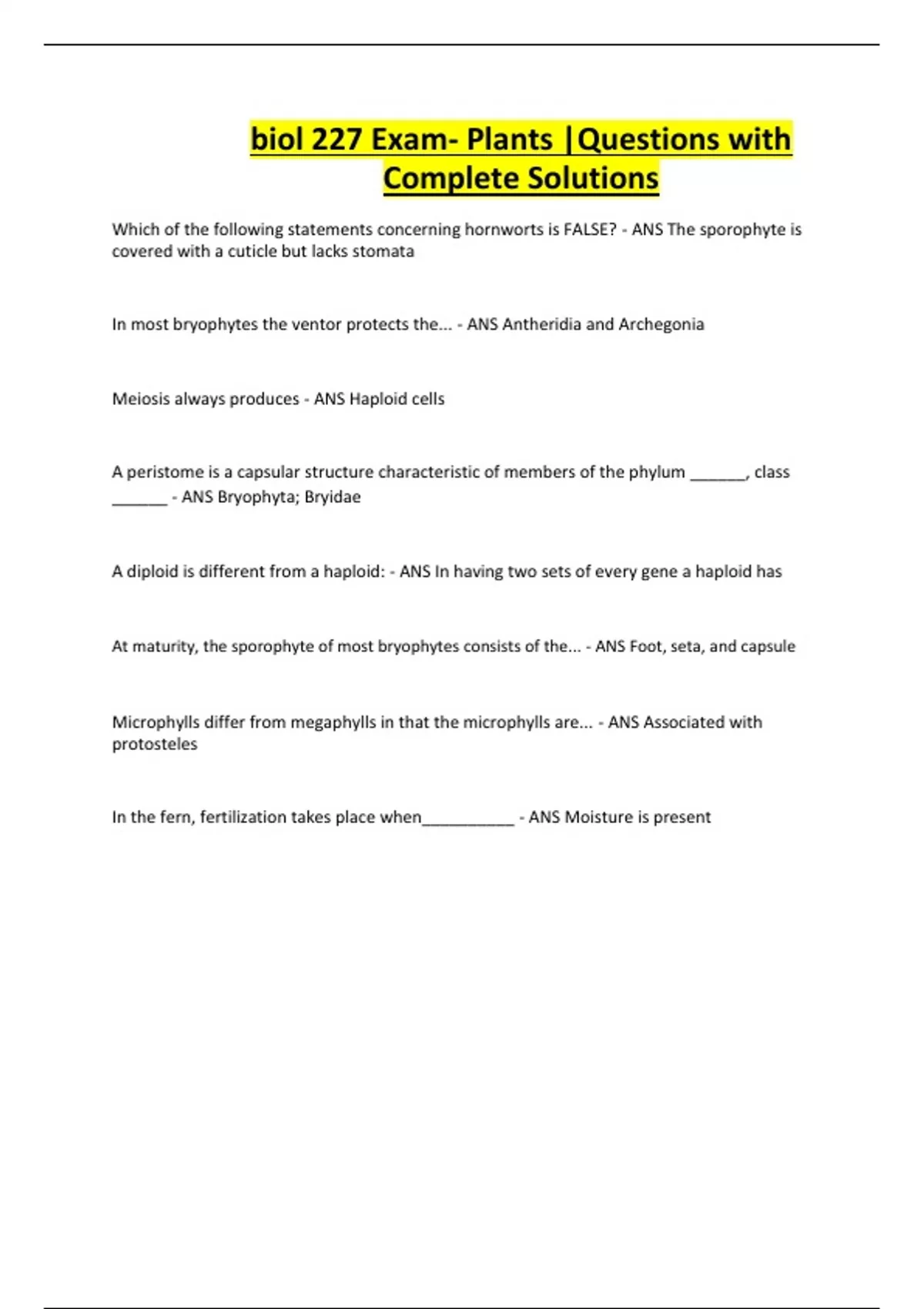 biol 227 Exam- Plants |Questions with Complete Solutions

Which of the following statements concerning hornworts is FALSE? - ANS The sporophyte is covered with a cuticle but lacks stomata

In most bryophytes the ventor protects the... - ANS Antheridia and Archegonia

Meiosis always produces - ANS Haploid cells

A peristome is a capsular structure characteristic of members of the phylum ____, class ____ - ANS Bryophyta; Bryidae

A diploid is different from a haploid: - ANS In having two sets of every gene a haploid has

At maturity, the sporophyte of most bryophytes consists of the... - ANS Foot, seta, and capsule

Microphylls differ from megaphylls in that the microphylls are... - ANS Associated with protosteles

In the fern, fertilization takes place when____ - ANS Moisture is present